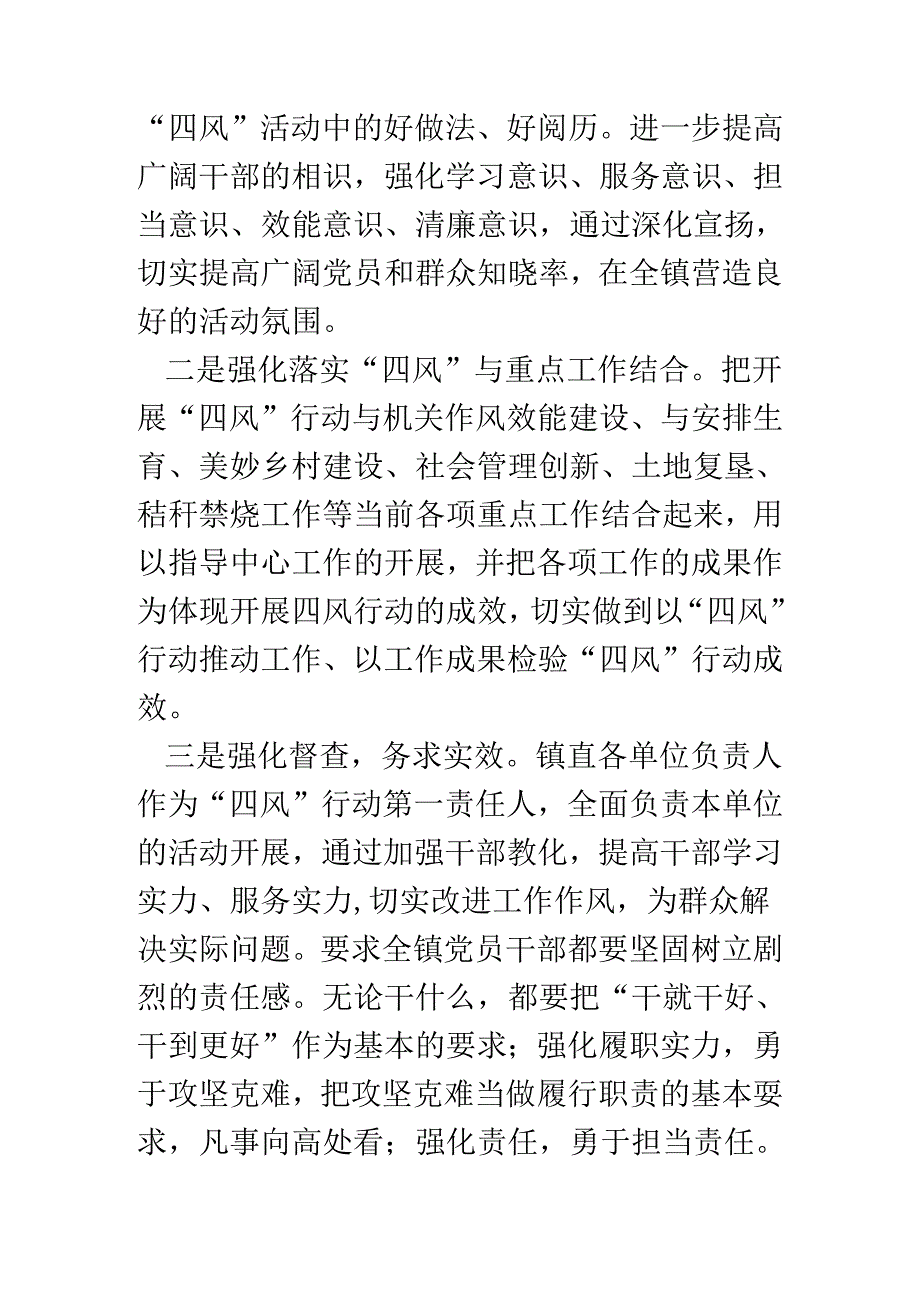 “四风”活动中的好做法、好阅历。进一步提高广阔干部的相识，强化学习意识、服务意识、担当意识、效能意识、清廉意识，通过深化宣扬，切实提高广阔党员和群众知晓率，在全镇营造良好的活动氛围。

二是强化落实“四风”与重点工作结合。把开展“四风”行动与机关作风效能建设、与安排生育、美妙乡村建设、社会管理创新、土地复垦、秸秆禁烧工作等当前各项重点工作结合起来，用以指导中心工作的开展，并把各项工作的成果作为体现开展四风行动的成效，切实做到以“四风”行动推动工作、以工作成果检验“四风”行动成效。

三是强化督查，务求实效。镇直各单位负责人作为“四风”行动第一责任人，全面负责本单位的活动开展，通过加强干部教化，提高干部学习实力、服务实力,切实改进工作作风，为群众解决实际问题。要求全镇党员干部都要坚固树立剧烈的责任感。无论干什么，都要把“干就干好、干到更好”作为基本的要求；强化履职实力，勇于攻坚克难，把攻坚克难当做履行职责的基本要求，凡事向高处看；强化责任，勇于担当责任。